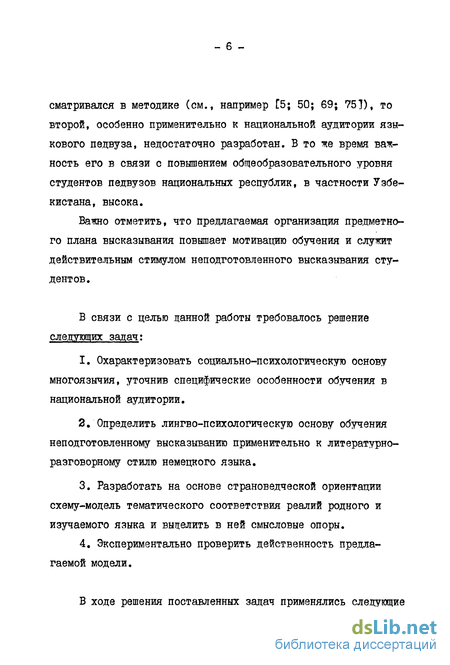 - 6 -

сматривался в методике (см., например [5; 50; 69; 75]), то второй, особенно применительно к национальной аудитории языкового педвуза, недостаточно разработан. В то же время важность его в связи с повышением общеобразовательного уровня студентов педвузов национальных республик, в частности Узбекистана, высока.

Важно отметить, что предлагаемая организация предметного плана высказывания повышает мотивацию обучения и служит действительным стимулом неподготовленного высказывания студентов.

В связи с целью данной работы требовалось решение следующих задач:

I. Охарактеризовать социально-психологическую основу многоязычия, уточнив специфические особенности обучения в национальной аудитории.

2. Определить лингво-психологическую основу обучения неподготовленному высказыванию применительно к литературно-разговорному стилю немецкого языка.

3. Разработать на основе страноведческой ориентации схему-модель тематического соответствия реалий родного и изучаемого языка и выделить в ней смысловые опоры.

4. Экспериментально проверить действенность предлагаемой модели.

В ходе решения поставленных задач применялись следующие

dsLib.net
библиотека диссертаций